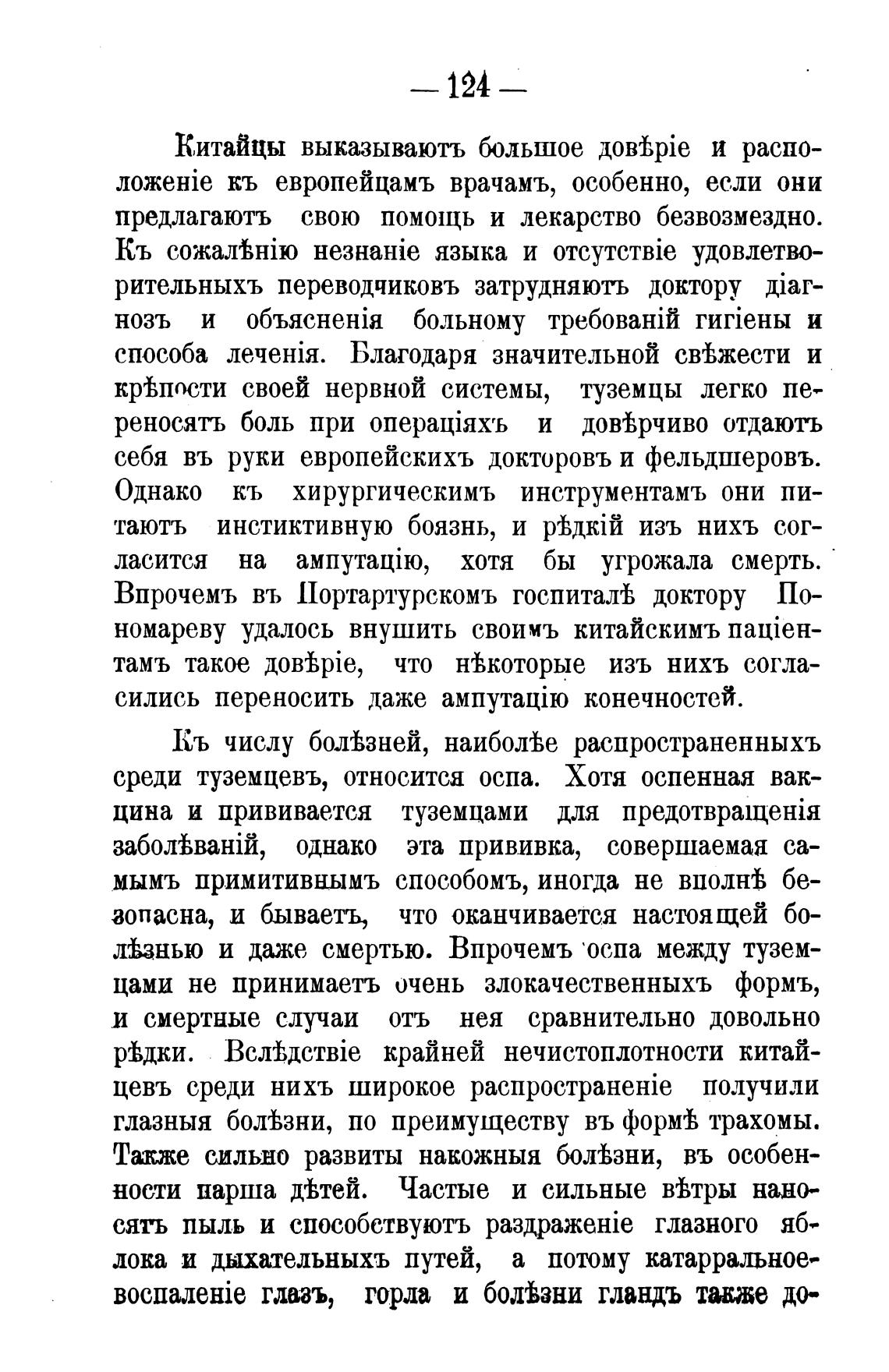 — 124 —

Китайцы выказываютъ большое довѣріе и расположеніе къ европейцамъ врачамъ, особенно, если они предлагаютъ свою помощь и лекарство безвозмездно. Къ сожалѣнію незнаніе языка и отсутствіе удовлетворительныхъ переводчиковъ затрудняютъ доктору діагнозъ и объясненія больному требованій гигіены и способа леченія. Благодаря значительной свѣжести и крѣпости своей нервной системы, туземцы легко переносятъ боль при операціяхъ и довѣрчиво отдаютъ себя въ руки европейскихъ докторовъ и фельдшеровъ. Однако къ хирургическимъ инструментамъ они питаютъ инстиктивную боязнь, и рѣдкій изъ нихъ согласится на ампутацію, хотя бы угрожала смерть. Впрочемъ въ Портартурскомъ госпиталѣ доктору Пономареву удалось внушить своимъ китайскимъ паціентамъ такое довѣріе, что нѣкоторые изъ нихъ согласились переносить даже ампутацію конечностей.

Къ числу болѣзней, наиболѣе распространенныхъ среди туземцевъ, относится оспа. Хотя оспенная вакцина и прививается туземцами для предотвращенія заболѣваній, однако эта прививка, совершаемая самымъ примитивнымъ способомъ, иногда не вполнѣ безопасна, и бываетъ, что оканчивается настоящей болѣзнью и даже смертью. Впрочемъ оспа между туземцами не принимаетъ очень злокачественныхъ формъ, и смертные случаи отъ нея сравнительно довольно рѣдки. Вслѣдствіе крайней нечистоплотности китайцевъ среди нихъ широкое распространеніе получили глазныя болѣзни, по преимуществу въ формѣ трахомы. Также сильно развиты накожныя болѣзни, въ особенности парша дѣтей. Частые и сильные вѣтры наносятъ пыль и способствуютъ раздраженіе глазного яблока и дыхательныхъ путей, а потому катарральное воспаленіе глазъ, горла и болѣзни гландъ также до-